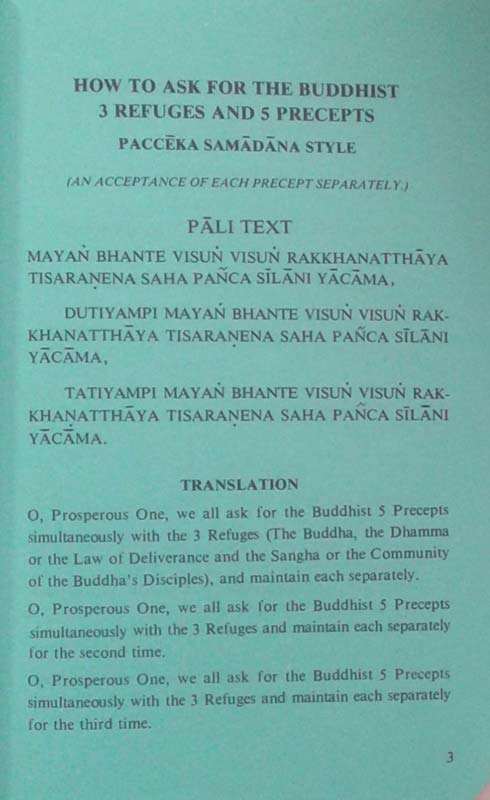 HOW TO ASK FOR THE BUDDHIST
3 REFUGES AND 5 PRECEPTS

PACCĒKA SAMĀDĀNA STYLE

(AN ACCEPTANCE OF EACH PRECEPT SEPARATELY.)

PĀLI TEXT

MAYAṄ BHANTE VISUṄ VISUṄ RAKKHANATTHĀYA TISARAṆENA SAHA PAÑCA SĪLĀNI YĀCĀMA.

DUTIYAMPI MAYAṄ BHANTE VISUṄ VISUṄ RAKKHANATTHĀYA TISARAṆENA SAHA PAÑCA SĪLĀNI YĀCĀMA.

TATIYAMPI MAYAṄ BHANTE VISUṄ VISUṄ RAKKHANATTHĀYA TISARAṆENA SAHA PAÑCA SĪLĀNI YĀCĀMA.

TRANSLATION

O, Prosperous One, we all ask for the Buddhist 5 Precepts simultaneously with the 3 Refuges (The Buddha, the Dhamma or the Law of Deliverance and the Sangha or the Community of the Buddha's Disciples), and maintain each separately.

O, Prosperous One, we all ask for the Buddhist 5 Precepts simultaneously with the 3 Refuges and maintain each separately for the second time.

O, Prosperous One, we all ask for the Buddhist 5 Precepts simultaneously with the 3 Refuges and maintain each separately for the third time.

3